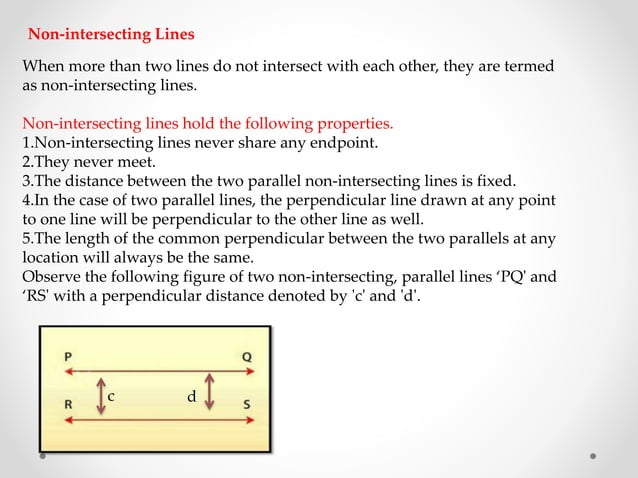 Non-intersecting Lines

When more than two lines do not intersect with each other, they are termed as non-intersecting lines.

Non-intersecting lines hold the following properties.
1.Non-intersecting lines never share any endpoint.
2.They never meet.
3.The distance between the two parallel non-intersecting lines is fixed.
4.In the case of two parallel lines, the perpendicular line drawn at any point to one line will be perpendicular to the other line as well.
5.The length of the common perpendicular between the two parallels at any location will always be the same.
Observe the following figure of two non-intersecting, parallel lines ‘PQ' and ‘RS' with a perpendicular distance denoted by 'c' and 'd'.

P
Q
c
d
R
S